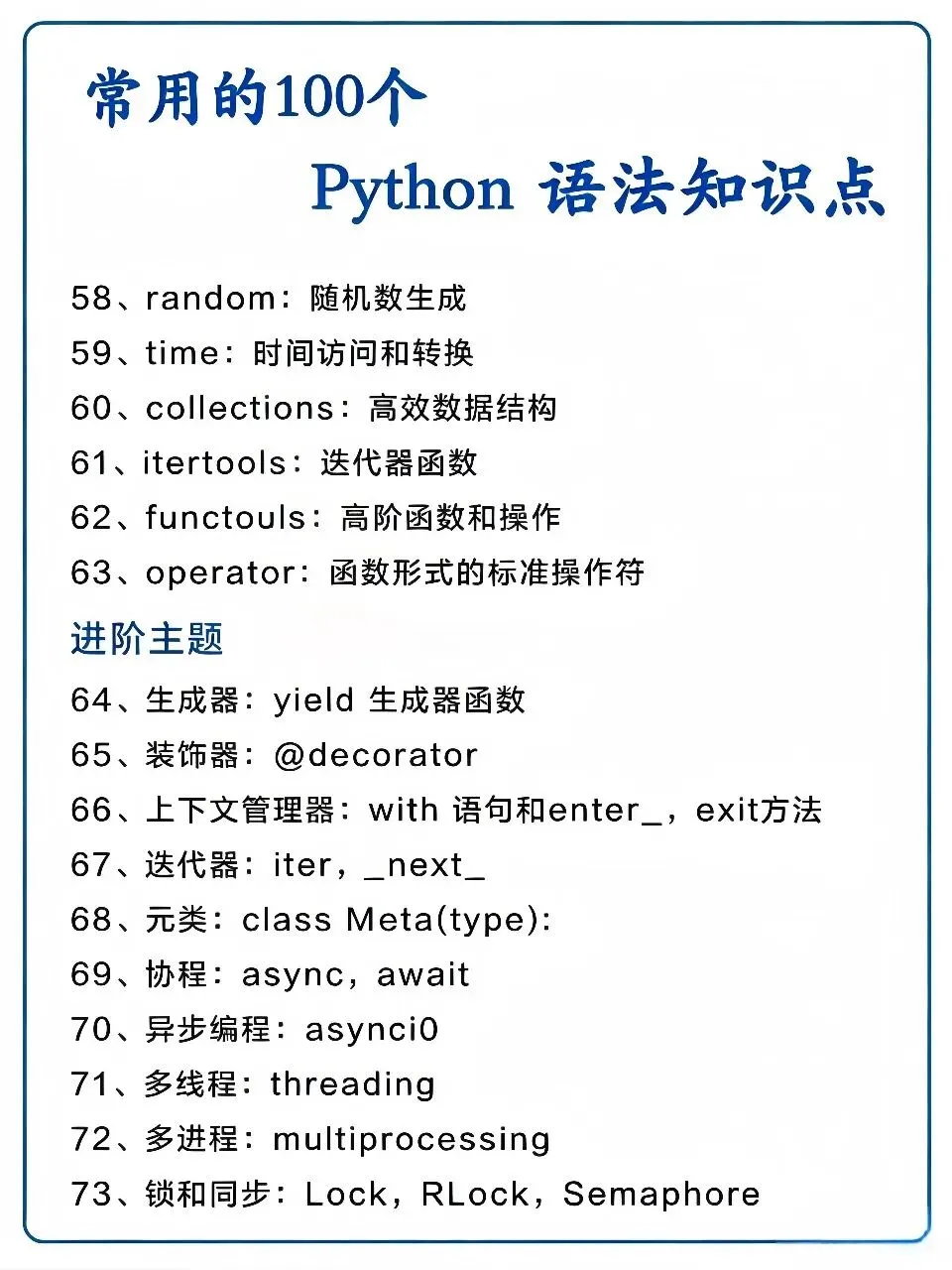 常用的100个
Python 语法知识点

58、random：随机数生成
59、time：时间访问和转换
60、collections：高效数据结构
61、itertools：迭代器函数
62、functouls：高阶函数和操作
63、operator：函数形式的标准操作符

进阶主题

64、生成器：yield 生成器函数
65、装饰器：@decorator
66、上下文管理器：with 语句和enter_，exit方法
67、迭代器：iter，_next_
68、元类：class Meta(type):
69、协程：async，await
70、异步编程：asynci0
71、多线程：threading
72、多进程：multiprocessing
73、锁和同步：Lock，RLock，Semaphore